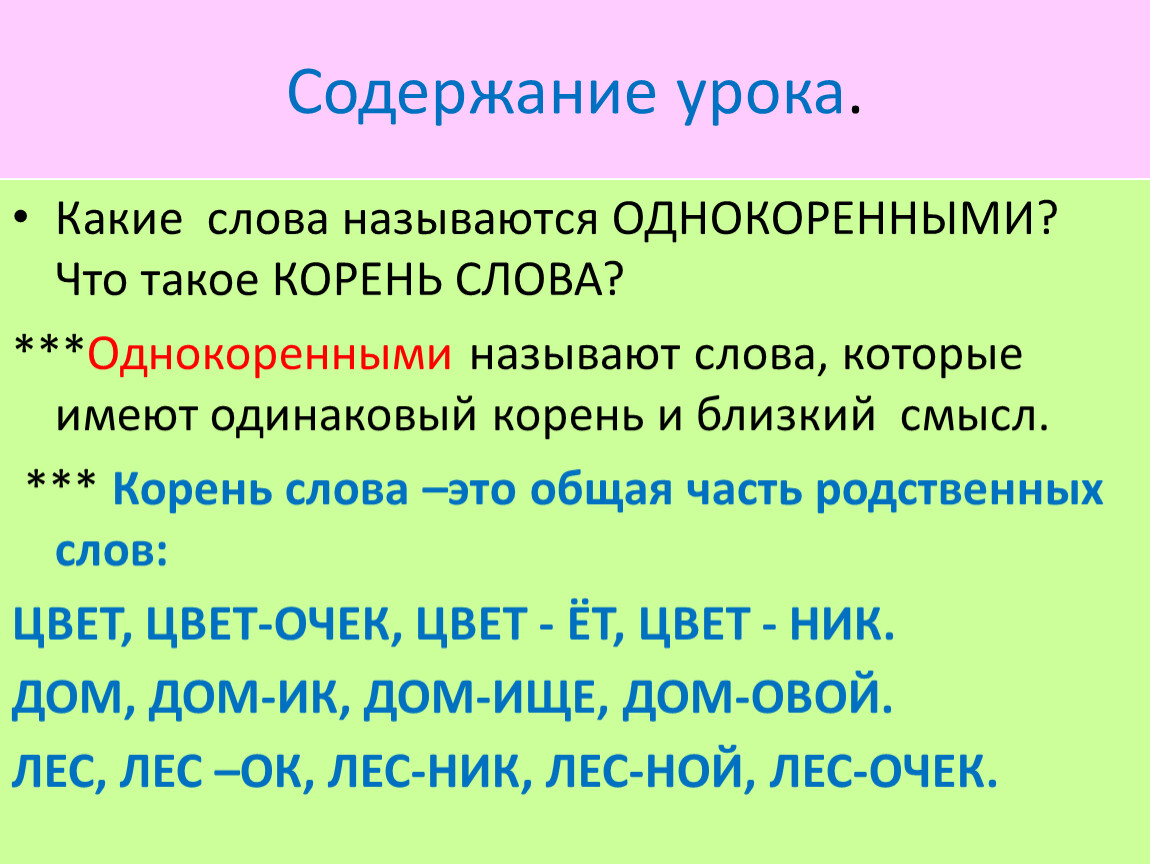 Содержание урока.

• Какие слова называются ОДНОКОРЕННЫМИ? Что такое КОРЕНЬ СЛОВА?

***Однокоренными называют слова, которые имеют одинаковый корень и близкий смысл.

*** Корень слова –это общая часть родственных слов:

ЦВЕТ, ЦВЕТ-ОЧЕК, ЦВЕТ - ЁТ, ЦВЕТ - НИК.

ДОМ, ДОМ-ИК, ДОМ-ИЩЕ, ДОМ-ОВОЙ.

ЛЕС, ЛЕС –ОК, ЛЕС-НИК, ЛЕС-НОЙ, ЛЕС-ОЧЕК.